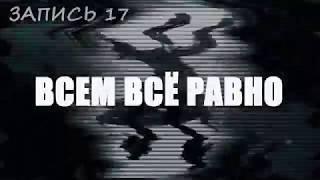 ЗАПИСЬ 17

ВСЕМ ВСЁ РАВНО